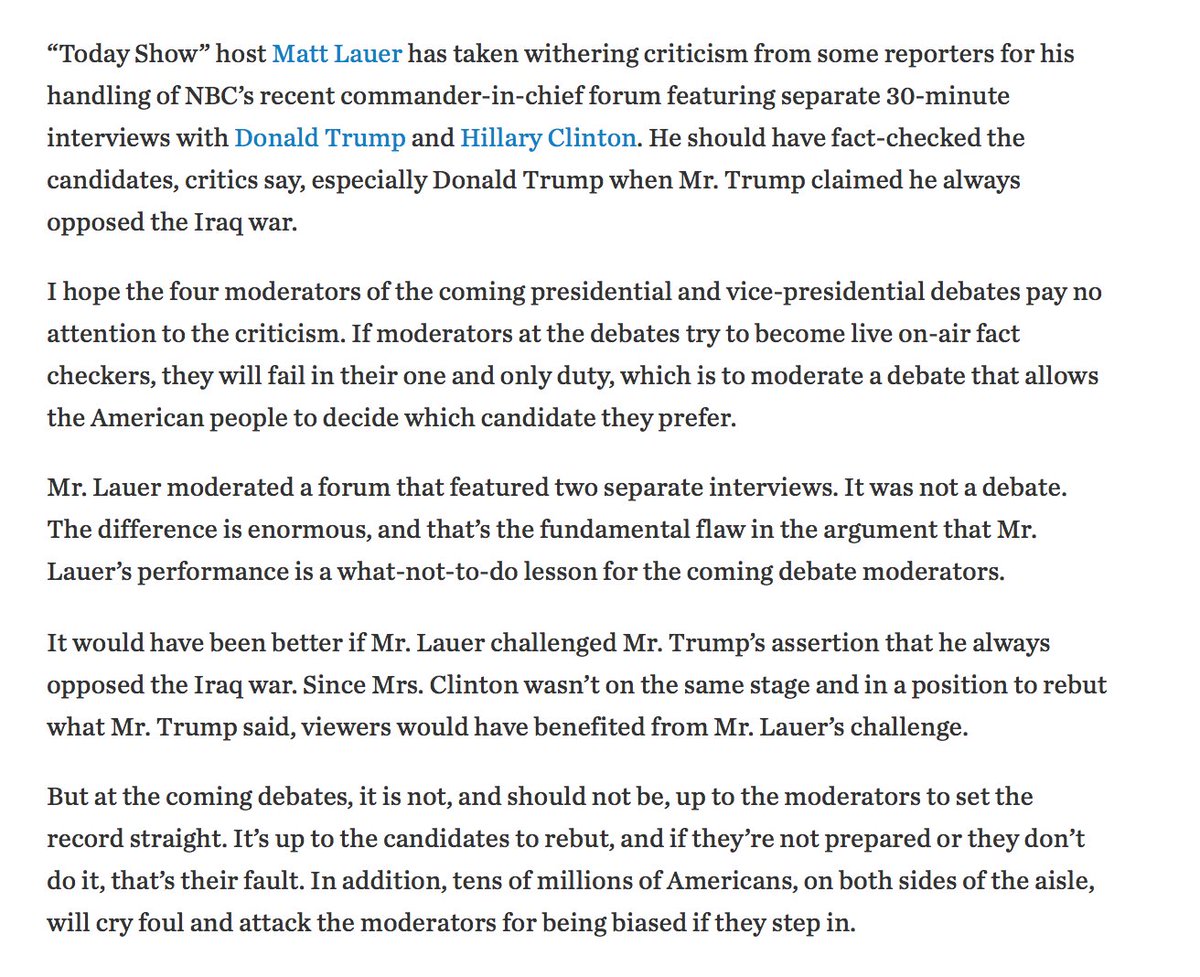 “Today Show” host Matt Lauer has taken withering criticism from some reporters for his handling of NBC’s recent commander-in-chief forum featuring separate 30-minute interviews with Donald Trump and Hillary Clinton. He should have fact-checked the candidates, critics say, especially Donald Trump when Mr. Trump claimed he always opposed the Iraq war.

I hope the four moderators of the coming presidential and vice-presidential debates pay no attention to the criticism. If moderators at the debates try to become live on-air fact checkers, they will fail in their one and only duty, which is to moderate a debate that allows the American people to decide which candidate they prefer.

Mr. Lauer moderated a forum that featured two separate interviews. It was not a debate. The difference is enormous, and that’s the fundamental flaw in the argument that Mr. Lauer’s performance is a what-not-to-do lesson for the coming debate moderators.

It would have been better if Mr. Lauer challenged Mr. Trump’s assertion that he always opposed the Iraq war. Since Mrs. Clinton wasn’t on the same stage and in a position to rebut what Mr. Trump said, viewers would have benefited from Mr. Lauer’s challenge.

But at the coming debates, it is not, and should not be, up to the moderators to set the record straight. It’s up to the candidates to rebut, and if they’re not prepared or they don’t do it, that’s their fault. In addition, tens of millions of Americans, on both sides of the aisle, will cry foul and attack the moderators for being biased if they step in.